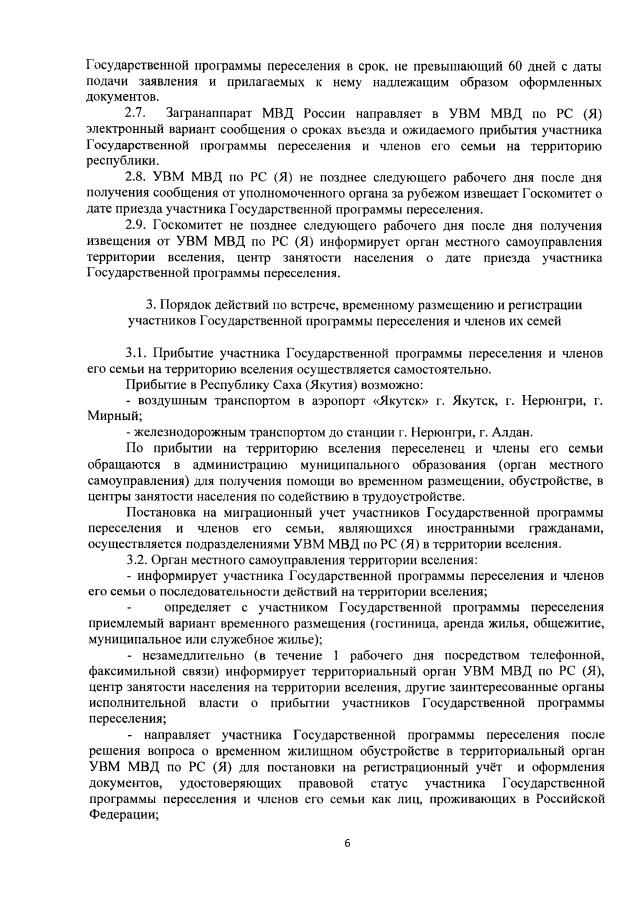 Государственной программы переселения в срок, не превышающий 60 дней с даты подачи заявления и прилагаемых к нему надлежащим образом оформленных документов.

2.7. Загранаппарат МВД России направляет в УВМ МВД по РС (Я) электронный вариант сообщения о сроках въезда и ожидаемого прибытия участника Государственной программы переселения и членов его семьи на территорию республики.

2.8. УВМ МВД по РС (Я) не позднее следующего рабочего дня после дня получения сообщения от уполномоченного органа за рубежом извещает Госкомитет о дате приезда участника Государственной программы переселения.

2.9. Госкомитет не позднее следующего рабочего дня после дня получения извещения от УВМ МВД по РС (Я) информирует орган местного самоуправления территории вселения, центр занятости населения о дате приезда участника Государственной программы переселения.

3. Порядок действий по встрече, временному размещению и регистрации участников Государственной программы переселения и членов их семей

3.1. Прибытие участника Государственной программы переселения и членов его семьи на территорию вселения осуществляется самостоятельно.

Прибытие в Республику Саха (Якутия) возможно:

- воздушным транспортом в аэропорт «Якутск» г. Якутск, г. Нерюнгри, г. Мирный;

- железнодорожным транспортом до станции г. Нерюнгри, г. Алдан.

По прибытии на территорию вселения переселенец и члены его семьи обращаются в администрацию муниципального образования (орган местного самоуправления) для получения помощи во временном размещении, обустройстве, в центры занятости населения по содействию в трудоустройстве.

Постановка на миграционный учет участников Государственной программы переселения и членов его семьи, являющихся иностранными гражданами, осуществляется подразделениями УВМ МВД по РС (Я) в территории вселения.

3.2. Орган местного самоуправления территории вселения:

- информирует участника Государственной программы переселения и членов его семьи о последовательности действий на территории вселения;

- определяет с участником Государственной программы переселения приемлемый вариант временного размещения (гостиница, аренда жилья, общежитие, муниципальное или служебное жилье);

- незамедлительно (в течение 1 рабочего дня посредством телефонной, факсимильной связи) информирует территориальный орган УВМ МВД по РС (Я), центр занятости населения на территории вселения, другие заинтересованные органы исполнительной власти о прибытии участников Государственной программы переселения;

- направляет участника Государственной программы переселения после решения вопроса о временном жилищном обустройстве в территориальный орган УВМ МВД по РС (Я) для постановки на регистрационный учёт и оформления документов, удостоверяющих правовой статус участника Государственной программы переселения и членов его семьи как лиц, проживающих в Российской Федерации;

6